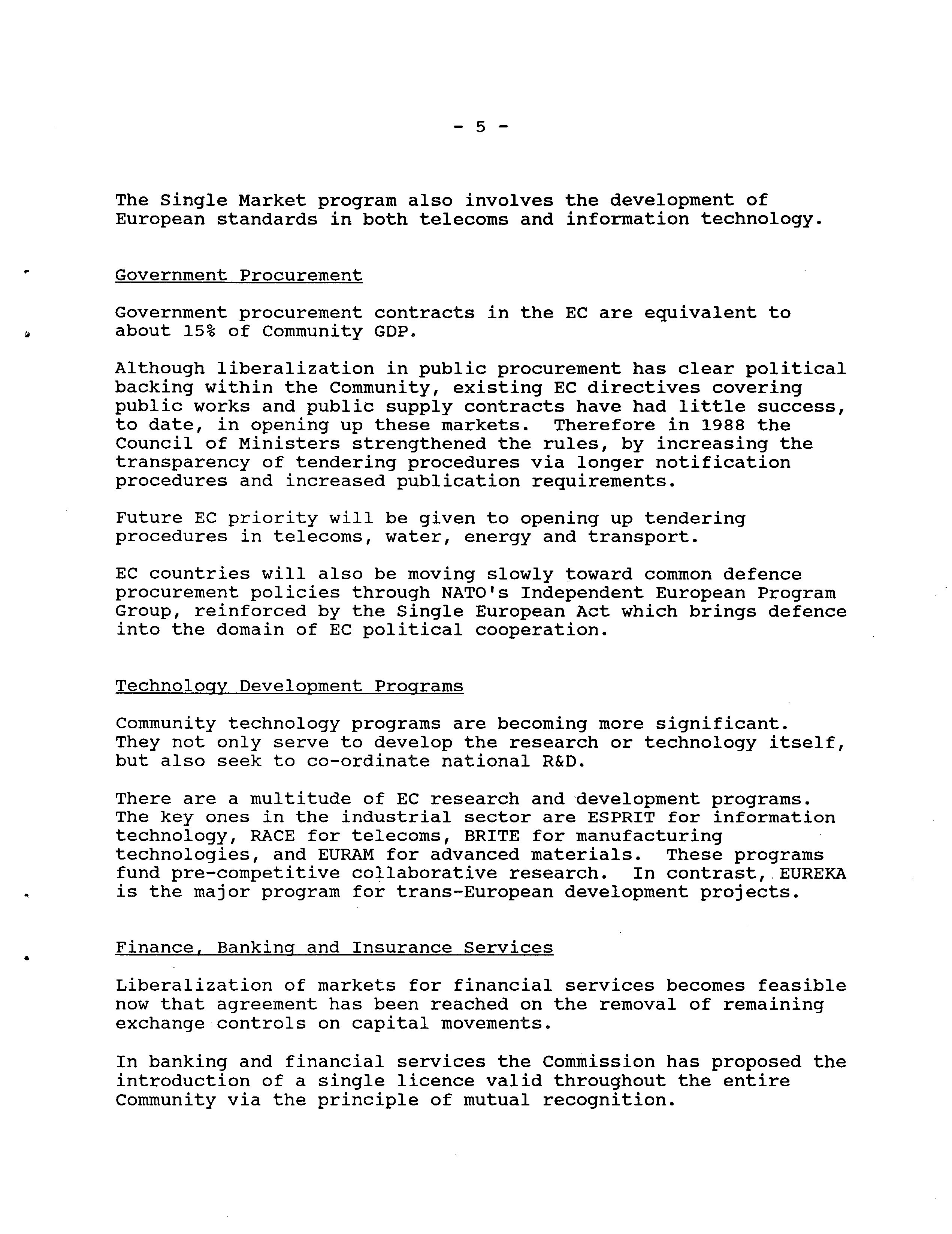 - 5 -

The Single Market program also involves the development of European standards in both telecoms and information technology.

Government Procurement

Government procurement contracts in the EC are equivalent to about 15% of Community GDP.

Although liberalization in public procurement has clear political backing within the Community, existing EC directives covering public works and public supply contracts have had little success, to date, in opening up these markets. Therefore in 1988 the Council of Ministers strengthened the rules, by increasing the transparency of tendering procedures via longer notification procedures and increased publication requirements.

Future EC priority will be given to opening up tendering procedures in telecoms, water, energy and transport.

EC countries will also be moving slowly toward common defence procurement policies through NATO's Independent European Program Group, reinforced by the Single European Act which brings defence into the domain of EC political cooperation.

Technology Development Programs

Community technology programs are becoming more significant. They not only serve to develop the research or technology itself, but also seek to co-ordinate national R&D.

There are a multitude of EC research and development programs. The key ones in the industrial sector are ESPRIT for information technology, RACE for telecoms, BRITE for manufacturing technologies, and EURAM for advanced materials. These programs fund pre-competitive collaborative research. In contrast, EUREKA is the major program for trans-European development projects.

Finance, Banking and Insurance Services

Liberalization of markets for financial services becomes feasible now that agreement has been reached on the removal of remaining exchange controls on capital movements.

In banking and financial services the Commission has proposed the introduction of a single licence valid throughout the entire Community via the principle of mutual recognition.